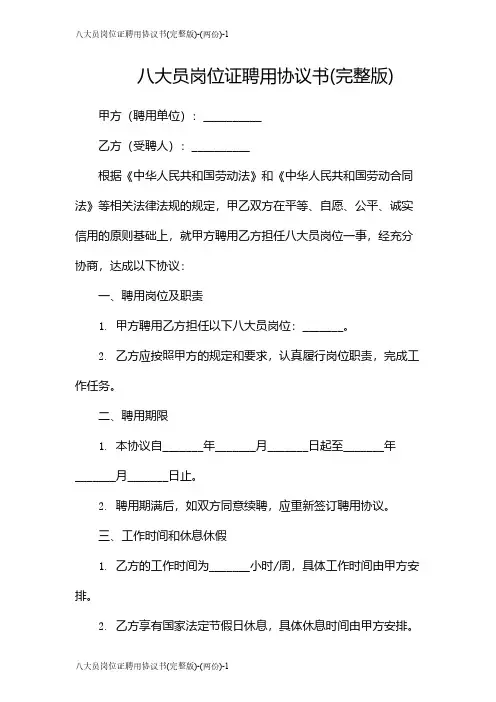 八大员岗位证聘用协议书(完整版)-(两份)-1

八大员岗位证聘用协议书(完整版)

甲方（聘用单位）：__________

乙方（受聘人）：__________

根据《中华人民共和国劳动法》和《中华人民共和国劳动合同法》等相关法律法规的规定，甲乙双方在平等、自愿、公平、诚实信用的原则基础上，就甲方聘用乙方担任八大员岗位一事，经充分协商，达成以下协议：

一、聘用岗位及职责

1. 甲方聘用乙方担任以下八大员岗位：_______。

2. 乙方应按照甲方的规定和要求，认真履行岗位职责，完成工作任务。

二、聘用期限

1. 本协议自_______年_______月_______日起至_______年_______月_______日止。

2. 聘用期满后，如双方同意续聘，应重新签订聘用协议。

三、工作时间和休息休假

1. 乙方的工作时间为_______小时/周，具体工作时间由甲方安排。

2. 乙方享有国家法定节假日休息，具体休息时间由甲方安排。

八大员岗位证聘用协议书(完整版)-(两份)-1